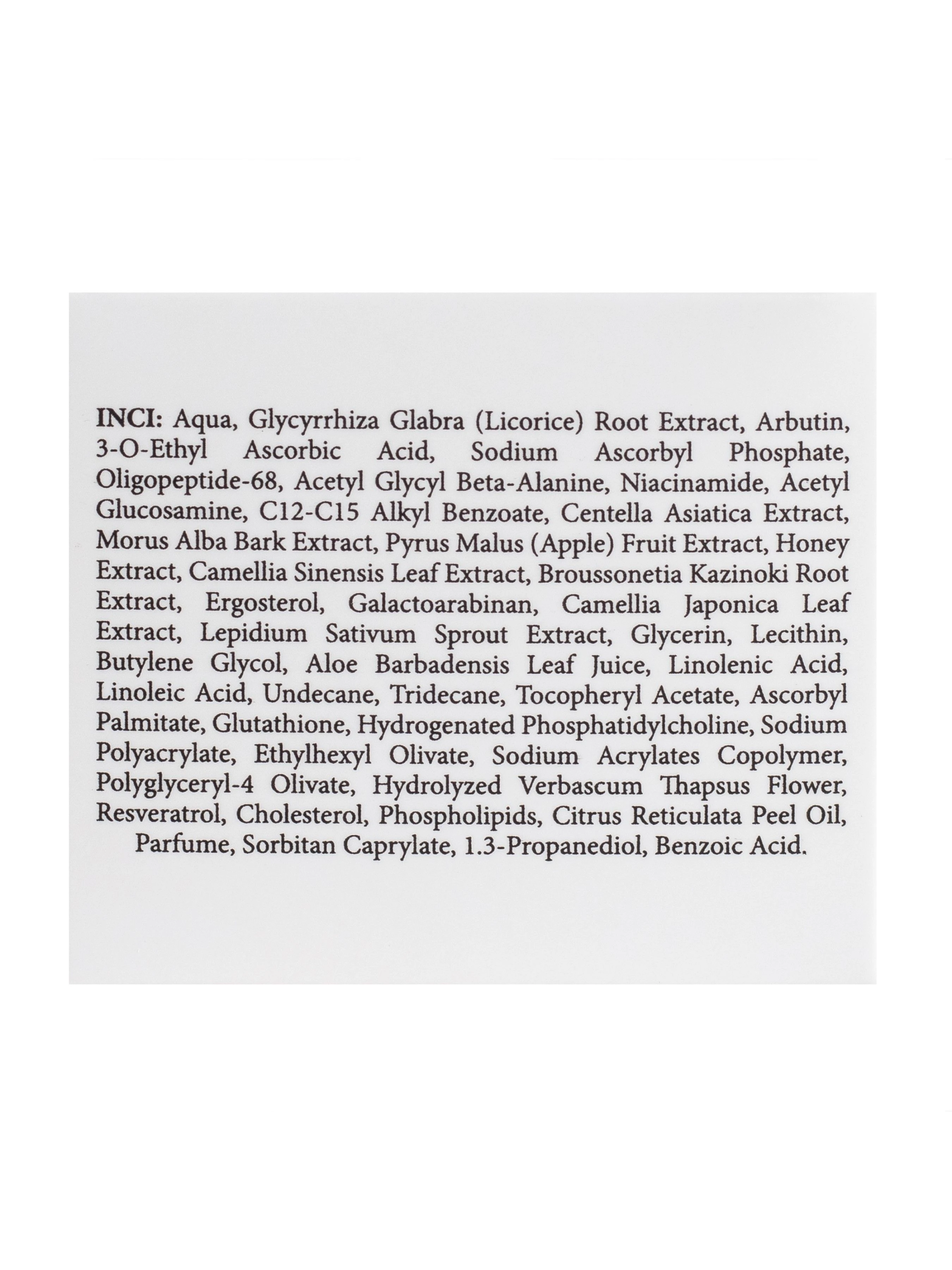 INCI: Aqua, Glycyrrhiza Glabra (Licorice) Root Extract, Arbutin, 3-O-Ethyl Ascorbic Acid, Sodium Ascorbyl Phosphate, Oligopeptide-68, Acetyl Glycyl Beta-Alanine, Niacinamide, Acetyl Glucosamine, C12-C15 Alkyl Benzoate, Centella Asiatica Extract, Morus Alba Bark Extract, Pyrus Malus (Apple) Fruit Extract, Honey Extract, Camellia Sinensis Leaf Extract, Broussonetia Kazinoki Root Extract, Ergosterol, Galactoarabinan, Camellia Japonica Leaf Extract, Lepidium Sativum Sprout Extract, Glycerin, Lecithin, Butylene Glycol, Aloe Barbadensis Leaf Juice, Linolenic Acid, Linoleic Acid, Undecane, Tridecane, Tocopheryl Acetate, Ascorbyl Palmitate, Glutathione, Hydrogenated Phosphatidylcholine, Sodium Polyacrylate, Ethylhexyl Olivate, Sodium Acrylates Copolymer, Polyglyceryl-4 Olivate, Hydrolyzed Verbascum Thapsus Flower, Resveratrol, Cholesterol, Phospholipids, Citrus Reticulata Peel Oil, Parfume, Sorbitan Caprylate, 1.3-Propanediol, Benzoic Acid.